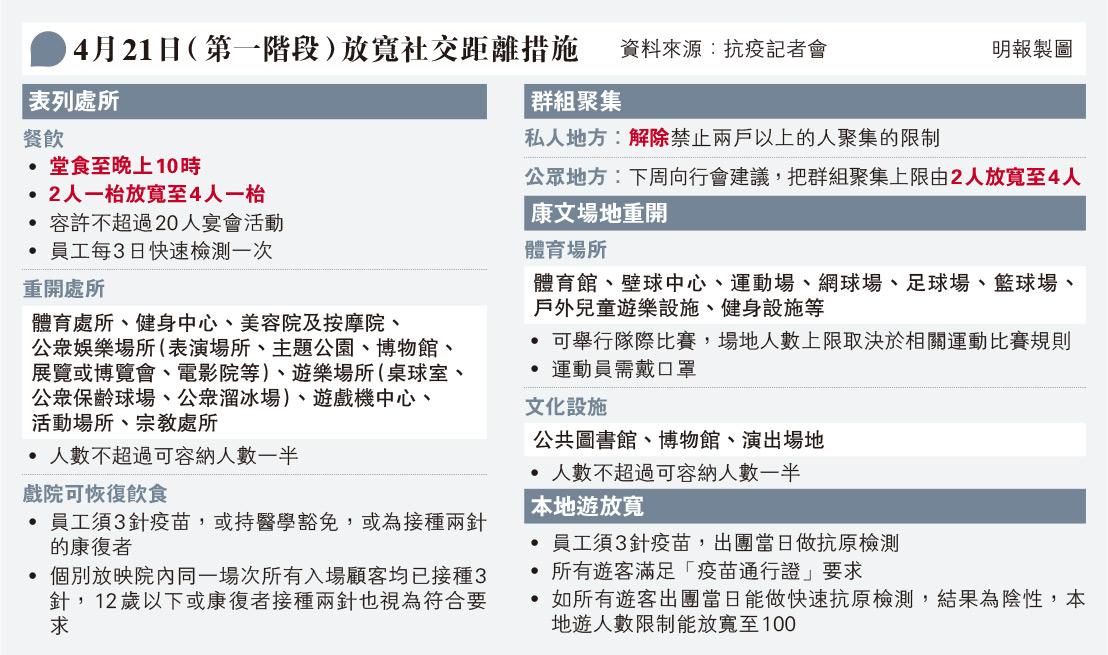 4月21日(第一階段)放寬社交距離措施 資料來源:抗疫記者會 明報製圖

表列處所

餐飲
• 堂食至晚上10時
• 2人一枱放寬至4人一枱
• 容許不超過20人宴會活動
• 員工每3日快速檢測一次

重開處所
體育處所、健身中心、美容院及按摩院、公眾娛樂場所(表演場所、主題公園、博物館、展覽或博覽會、電影院等)、遊樂場所(桌球室、公眾保齡球場、公眾溜冰場)、遊戲機中心、活動場所、宗教處所
• 人數不超過可容納人數一半

戲院可恢復飲食
• 員工須3針疫苗,或持醫學豁免,或為接種兩針的康復者
• 個別放映院內同一場次所有入場顧客均已接種3針,12歲以下或康復者接種兩針也視為符合要求

群組聚集
私人地方:解除禁止兩戶以上的人聚集的限制
公眾地方:下周向行會建議,把群組聚集上限由2人放寬至4人

康文場地重開

體育場所
體育館、壁球中心、運動場、網球場、足球場、籃球場、戶外兒童遊樂設施、健身設施等
• 可舉行隊際比賽,場地人數上限取決於相關運動比賽規則
• 運動員需戴口罩

文化設施
公共圖書館、博物館、演出場地
• 人數不超過可容納人數一半

本地遊放寬
• 員工須3針疫苗,出團當日做抗原檢測
• 所有遊客滿足「疫苗通行證」要求
• 如所有遊客出團當日能做快速抗原檢測,結果為陰性,本地遊人數限制能放寬至100